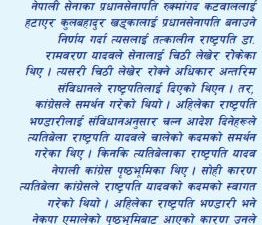 नेपाली सेनाका प्रधानसेनापति रुक्मांगद कटवाललाई हटाएर कुलबहादुर खड्कालाई प्रधानसेनापति बनाउने निर्णय गर्दा त्यसलाई तत्कालीन राष्ट्रपति डा. रामवरण यादवले सेनालाई चिठी लेखेर रोकेका थिए । त्यसरी चिठी लेखेर रोक्ने अधिकार अन्तरिम संविधानले राष्ट्रपतिलाई दिएको थिएन । तर, कांग्रेसले समर्थन गरेको थियो । अहिलेका राष्ट्रपति भण्डारीलाई संविधानअनुसार चल्न आदेश दिनेहरूले त्यतिबेला राष्ट्रपति यादवले चालेको कदमको समर्थन गरेका थिए । किनकि त्यतिबेलाका राष्ट्रपति यादव नेपाली कांग्रेस पृष्ठभूमिका थिए । सोही कारण त्यतिबेला कांग्रेसले राष्ट्रपति यादवको कदमको स्वागत गरेको थियो । अहिलेका राष्ट्रपति भण्डारी भने नेकपा एमालेको पृष्ठभूमिबाट आएको कारण उनले